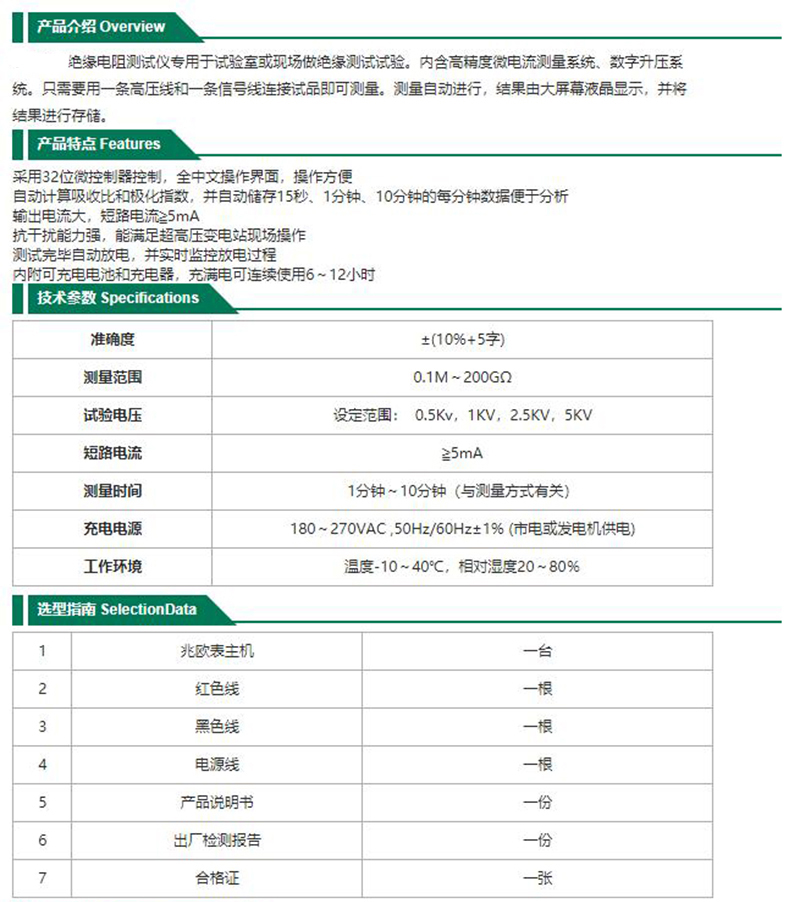 产品介绍 Overview

绝缘电阻测试仪专用于试验室或现场做绝缘测试试验。内含高精度微电流测量系统、数字升压系统。只需要用一条高压线和一条信号线连接试品即可测量。测量自动进行，结果由大屏幕液晶显示，并将结果进行存储。

产品特点 Features

采用32位微控制器控制，全中文操作界面，操作方便
自动计算吸收比和极化指数，并自动储存15秒、1分钟、10分钟的每分钟数据便于分析
输出电流大，短路电流≧5mA
抗干扰能力强，能满足超高压变电站现场操作
测试完毕自动放电，并实时监控放电过程
内附可充电电池和充电器，充满电可连续使用6～12小时

技术参数 Specifications

| 准确度 | ±(10%+5字) |
|---|---|
| 测量范围 | 0.1M～200GΩ |
| 试验电压 | 设定范围： 0.5Kv，1KV，2.5KV，5KV |
| 短路电流 | ≧5mA |
| 测量时间 | 1分钟～10分钟（与测量方式有关） |
| 充电电源 | 180～270VAC ,50Hz/60Hz±1% (市电或发电机供电) |
| 工作环境 | 温度-10～40℃，相对湿度20～80% |

选型指南 SelectionData

| 1 | 兆欧表主机 | 一台 |
|---|---|---|
| 2 | 红色线 | 一根 |
| 3 | 黑色线 | 一根 |
| 4 | 电源线 | 一根 |
| 5 | 产品说明书 | 一份 |
| 6 | 出厂检测报告 | 一份 |
| 7 | 合格证 | 一张 |